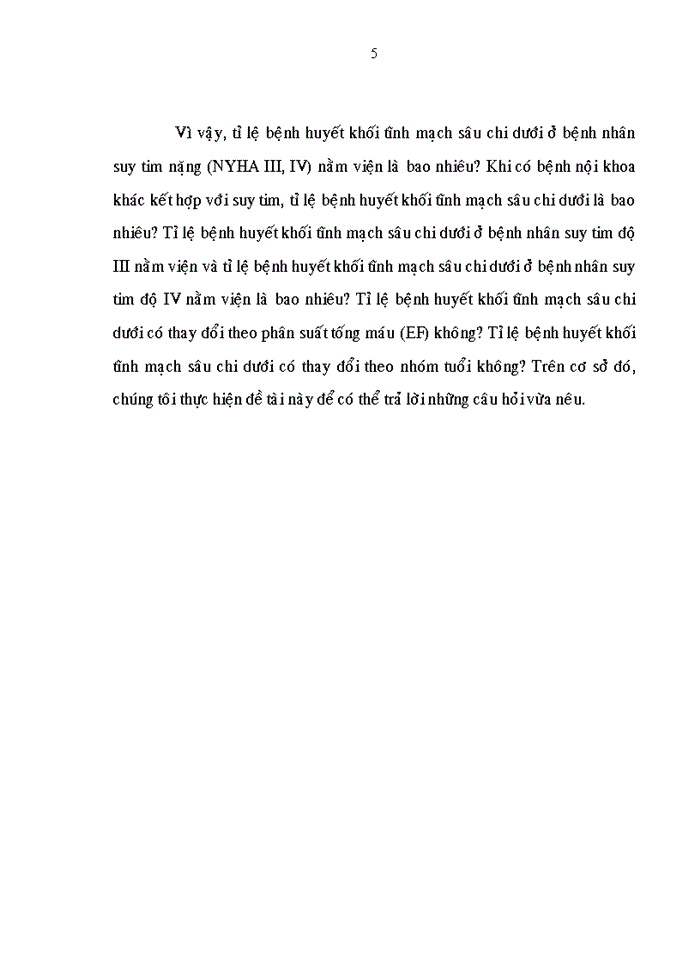 5

Vì vậy, tỉ lệ bệnh huyết khối tĩnh mạch sâu chi dưới ở bệnh nhân suy tim nặng (NYHA III, IV) nằm viện là bao nhiêu? Khi có bệnh nội khoa khác kết hợp với suy tim, tỉ lệ bệnh huyết khối tĩnh mạch sâu chi dưới là bao nhiêu? Tỉ lệ bệnh huyết khối tĩnh mạch sâu chi dưới ở bệnh nhân suy tim độ III nằm viện và tỉ lệ bệnh huyết khối tĩnh mạch sâu chi dưới ở bệnh nhân suy tim độ IV nằm viện là bao nhiêu? Tỉ lệ bệnh huyết khối tĩnh mạch sâu chi dưới có thay đổi theo phân suất tống máu (EF) không? Tỉ lệ bệnh huyết khối tĩnh mạch sâu chi dưới có thay đổi theo nhóm tuổi không? Trên cơ sở đó, chúng tôi thực hiện đề tài này để có thể trả lời những câu hỏi vừa nêu.